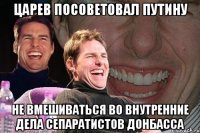 ЦАРЕВ ПОСОВЕТОВАЛ ПУТИНУ

НЕ ВМЕШИВАТЬСЯ ВО ВНУТРЕННИЕ ДЕЛА СЕПАРАТИСТОВ ДОНБАССА